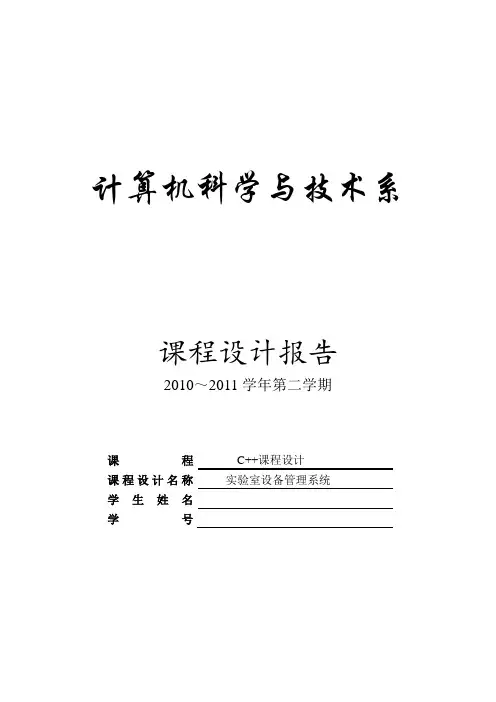 计算机科学与技术系

课程设计报告

2010～2011学年第二学期

课程 C++课程设计
课程设计名称 实验室设备管理系统
学生姓名 ____
学号 ____